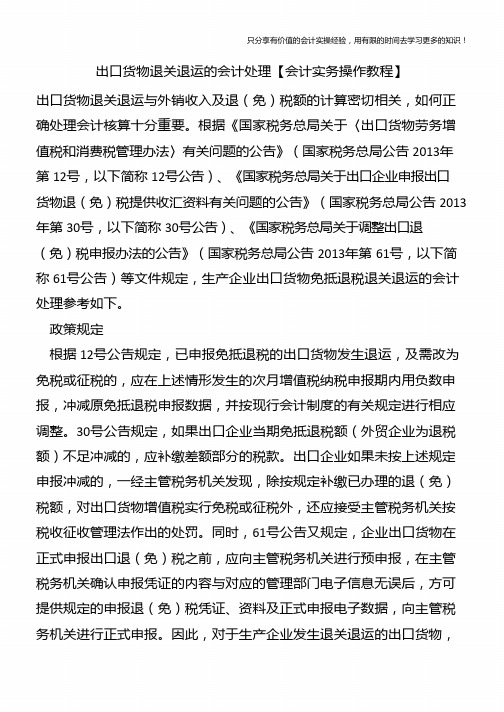 只分享有价值的会计实操经验，用有限的时间去学习更多的知识！

出口货物退关退运的会计处理【会计实务操作教程】

出口货物退关退运与外销收入及退（免）税额的计算密切相关，如何正确处理会计核算十分重要。根据《国家税务总局关于〈出口货物劳务增值税和消费税管理办法〉有关问题的公告》（国家税务总局公告 2013年第 12号，以下简称 12号公告）、《国家税务总局关于出口企业申报出口货物退（免）税提供收汇资料有关问题的公告》（国家税务总局公告 2013年第 30号，以下简称 30号公告）、《国家税务总局关于调整出口退（免）税申报办法的公告》（国家税务总局公告 2013年第 61号，以下简称 61号公告）等文件规定，生产企业出口货物免抵退税退关退运的会计处理参考如下。

政策规定

根据 12号公告规定，已申报免抵退税的出口货物发生退运，及需改为免税或征税的，应在上述情形发生的次月增值税纳税申报期内用负数申报，冲减原免抵退税申报数据，并按现行会计制度的有关规定进行相应调整。30号公告规定，如果出口企业当期免抵退税额（外贸企业为退税额）不足冲减的，应补缴差额部分的税款。出口企业如果未按上述规定申报冲减的，一经主管税务机关发现，除按规定补缴已办理的退（免）税额，对出口货物增值税实行免税或征税外，还应接受主管税务机关按税收征收管理法作出的处罚。同时，61号公告又规定，企业出口货物在正式申报出口退（免）税之前，应向主管税务机关进行预申报，在主管税务机关确认申报凭证的内容与对应的管理部门电子信息无误后，方可提供规定的申报退（免）税凭证、资料及正式申报电子数据，向主管税务机关进行正式申报。因此，对于生产企业发生退关退运的出口货物，